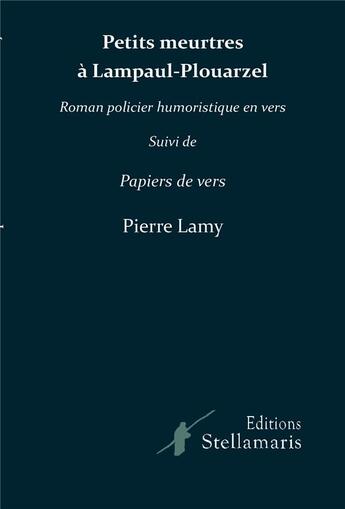 Petits meurtres à Lampaul-Plouarzel

Roman policier humoristique en vers

Suivi de

Papiers de vers

Pierre Lamy

Editions
Stellamaris